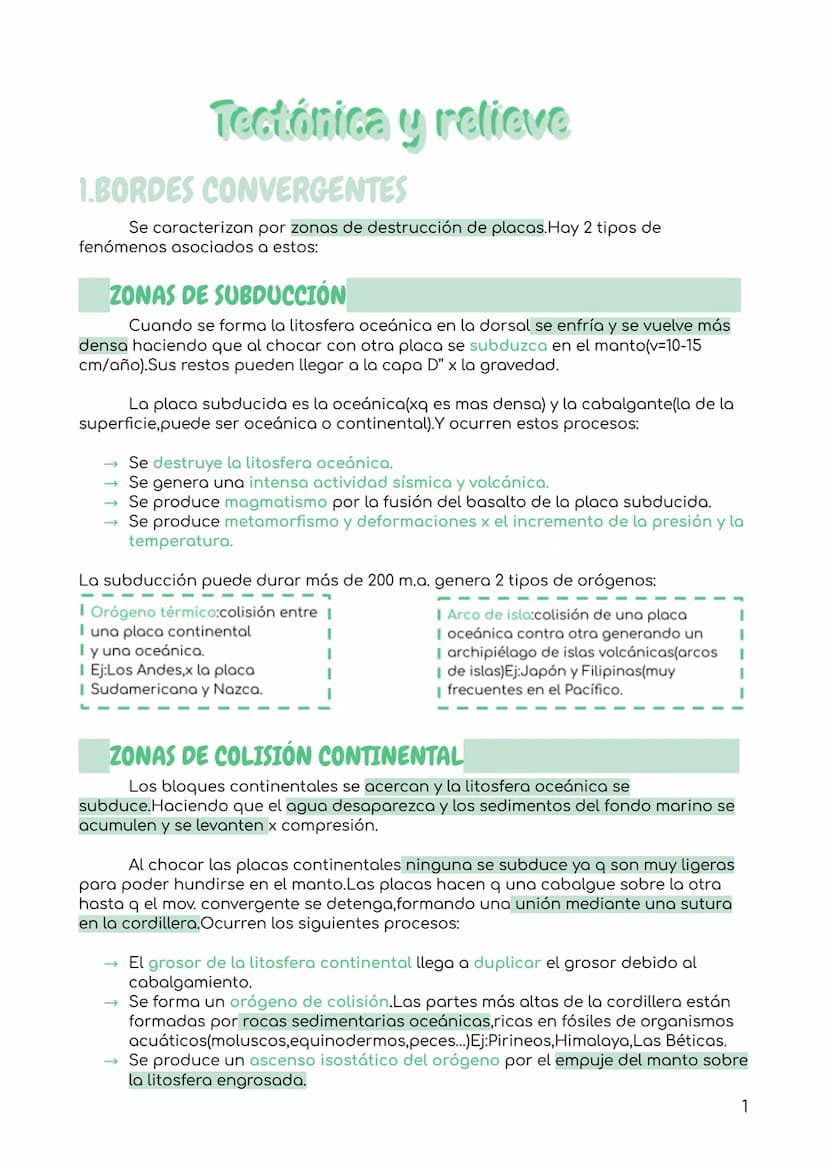 Tectónica y relieve

1.BORDES CONVERGENTES

Se caracterizan por zonas de destrucción de placas.Hay 2 tipos de fenómenos asociados a estos:

ZONAS DE SUBDUCCIÓN

Cuando se forma la litosfera oceánica en la dorsal se enfría y se vuelve más densa haciendo que al chocar con otra placa se subduzca en el manto(v=10-15 cm/año).Sus restos pueden llegar a la capa D" x la gravedad.

La placa subducida es la oceánica(xq es mas densa) y la cabalgante(la de la superficie,puede ser oceánica o continental).Y ocurren estos procesos:

→ Se destruye la litosfera oceánica.
→ Se genera una intensa actividad sísmica y volcánica.
→ Se produce magmatismo por la fusión del basalto de la placa subducida.
→ Se produce metamorfismo y deformaciones x el incremento de la presión y la temperatura.

La subducción puede durar más de 200 m.a. genera 2 tipos de orógenos:

Orógeno térmico:colisión entre una placa continental y una oceánica. Ej:Los Andes,x la placa Sudamericana y Nazca.

Arco de isla:colisión de una placa oceánica contra otra generando un archipiélago de islas volcánicas(arcos de islas)Ej:Japón y Filipinas(muy frecuentes en el Pacífico.

ZONAS DE COLISIÓN CONTINENTAL

Los bloques continentales se acercan y la litosfera oceánica se subduce.Haciendo que el agua desaparezca y los sedimentos del fondo marino se acumulen y se levanten x compresión.

Al chocar las placas continentales ninguna se subduce ya q son muy ligeras para poder hundirse en el manto.Las placas hacen q una cabalgue sobre la otra hasta q el mov. convergente se detenga,formando una unión mediante una sutura en la cordillera.Ocurren los siguientes procesos:

→ El grosor de la litosfera continental llega a duplicar el grosor debido al cabalgamiento.
→ Se forma un orógeno de colisión.Las partes más altas de la cordillera están formadas por rocas sedimentarias oceánicas,ricas en fósiles de organismos acuáticos(moluscos,equinodermos,peces...)Ej:Pirineos,Himalaya,Las Béticas.
→ Se produce un ascenso isostático del orógeno por el empuje del manto sobre la litosfera engrosada.

1